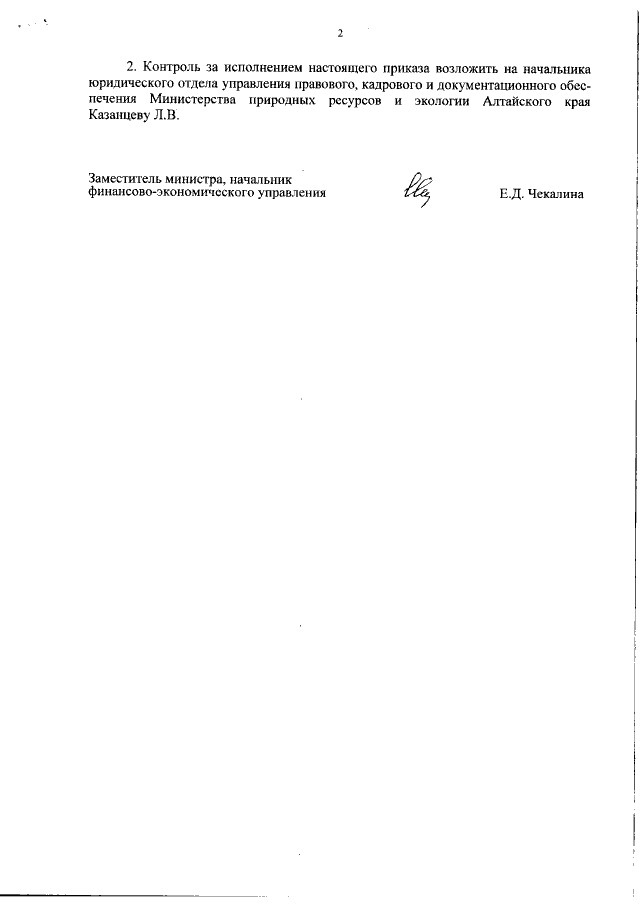 2

2. Контроль за исполнением настоящего приказа возложить на начальника юридического отдела управления правового, кадрового и документационного обеспечения Министерства природных ресурсов и экологии Алтайского края Казанцеву Л.В.

Заместитель министра, начальник финансово-экономического управления

Е.Д. Чекалина